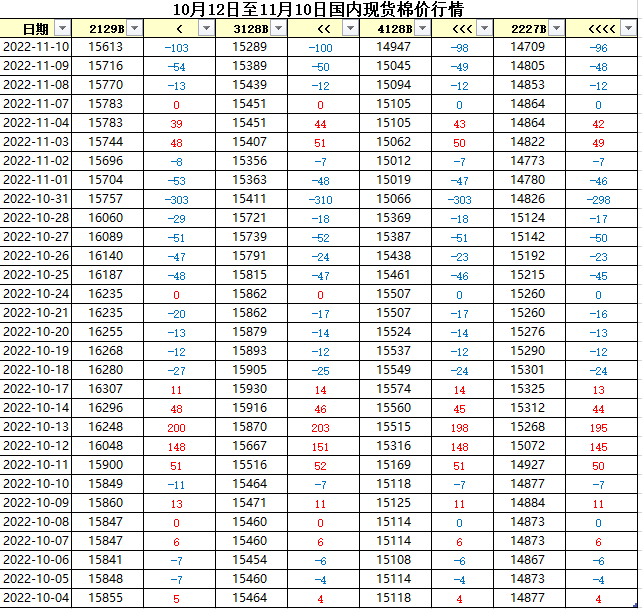 10月12日至11月10日国内现货棉价行情

| 日期 | 2129B | < | 3128B | << | 4128B | <<< | 2227B | <<<< |
|---|---|---|---|---|---|---|---|---|
| 2022-11-10 | 15613 | -103 | 15289 | -100 | 14947 | -98 | 14709 | -96 |
| 2022-11-09 | 15716 | -54 | 15389 | -50 | 15045 | -49 | 14805 | -48 |
| 2022-11-08 | 15770 | -13 | 15439 | -12 | 15094 | -12 | 14853 | -12 |
| 2022-11-07 | 15783 | 0 | 15451 | 0 | 15105 | 0 | 14864 | 0 |
| 2022-11-04 | 15783 | 39 | 15451 | 44 | 15105 | 43 | 14864 | 42 |
| 2022-11-03 | 15744 | 48 | 15407 | 51 | 15062 | 50 | 14822 | 49 |
| 2022-11-02 | 15696 | -8 | 15356 | -7 | 15012 | -7 | 14773 | -7 |
| 2022-11-01 | 15704 | -53 | 15363 | -48 | 15019 | -47 | 14780 | -46 |
| 2022-10-31 | 15757 | -303 | 15411 | -310 | 15066 | -303 | 14826 | -298 |
| 2022-10-28 | 16060 | -29 | 15721 | -18 | 15369 | -18 | 15124 | -17 |
| 2022-10-27 | 16089 | -51 | 15739 | -52 | 15387 | -51 | 15142 | -50 |
| 2022-10-26 | 16140 | -47 | 15791 | -24 | 15438 | -23 | 15192 | -23 |
| 2022-10-25 | 16187 | -48 | 15815 | -47 | 15461 | -46 | 15215 | -45 |
| 2022-10-24 | 16235 | 0 | 15862 | 0 | 15507 | 0 | 15260 | 0 |
| 2022-10-21 | 16235 | -20 | 15862 | -17 | 15507 | -17 | 15260 | -16 |
| 2022-10-20 | 16255 | -13 | 15879 | -14 | 15524 | -14 | 15276 | -13 |
| 2022-10-19 | 16268 | -12 | 15893 | -12 | 15537 | -12 | 15290 | -12 |
| 2022-10-18 | 16280 | -27 | 15905 | -25 | 15549 | -24 | 15301 | -24 |
| 2022-10-17 | 16307 | 11 | 15930 | 14 | 15574 | 14 | 15325 | 13 |
| 2022-10-14 | 16296 | 48 | 15916 | 46 | 15560 | 45 | 15312 | 44 |
| 2022-10-13 | 16248 | 200 | 15870 | 203 | 15515 | 198 | 15268 | 195 |
| 2022-10-12 | 16048 | 148 | 15667 | 151 | 15316 | 148 | 15072 | 145 |
| 2022-10-11 | 15900 | 51 | 15516 | 52 | 15169 | 51 | 14927 | 50 |
| 2022-10-10 | 15849 | -11 | 15464 | -7 | 15118 | -7 | 14877 | -7 |
| 2022-10-09 | 15860 | 13 | 15471 | 11 | 15125 | 11 | 14884 | 11 |
| 2022-10-08 | 15847 | 0 | 15460 | 0 | 15114 | 0 | 14873 | 0 |
| 2022-10-07 | 15847 | 6 | 15460 | 6 | 15114 | 6 | 14873 | 6 |
| 2022-10-06 | 15841 | -7 | 15454 | -6 | 15108 | -6 | 14867 | -6 |
| 2022-10-05 | 15848 | -7 | 15460 | -4 | 15114 | -4 | 14873 | -4 |
| 2022-10-04 | 15855 | 5 | 15464 | 4 | 15118 | 4 | 14877 | 4 |